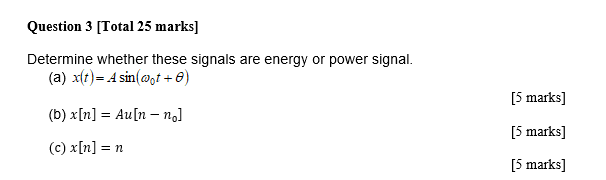 Question 3 [Total 25 marks]

Determine whether these signals are energy or power signal.

(a) $x(t) = A\sin(\omega_0 t + \theta)$

[5 marks]

(b) $x[n] = Au[n - n_0]$

[5 marks]

(c) $x[n] = n$

[5 marks]